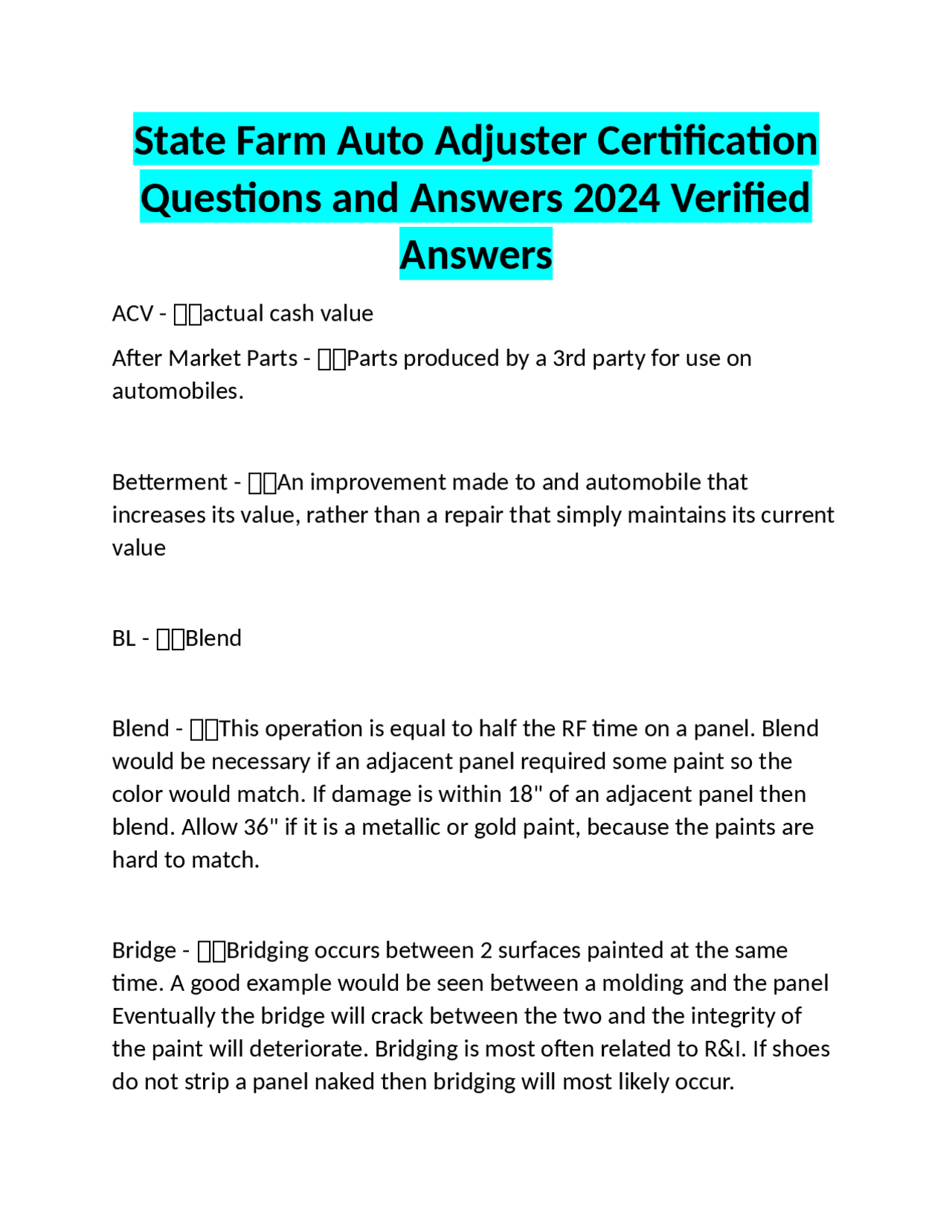 State Farm Auto Adjuster Certification Questions and Answers 2024 Verified Answers

ACV - actual cash value

After Market Parts - Parts produced by a 3rd party for use on automobiles.

Betterment - An improvement made to and automobile that increases its value, rather than a repair that simply maintains its current value

BL - Blend

Blend - This operation is equal to half the RF time on a panel. Blend would be necessary if an adjacent panel required some paint so the color would match. If damage is within 18" of an adjacent panel then blend. Allow 36" if it is a metallic or gold paint, because the paints are hard to match.

Bridge - Bridging occurs between 2 surfaces painted at the same time. A good example would be seen between a molding and the panel Eventually the bridge will crack between the two and the integrity of the paint will deteriorate. Bridging is most often related to R&I. If shoes do not strip a panel naked then bridging will most likely occur.